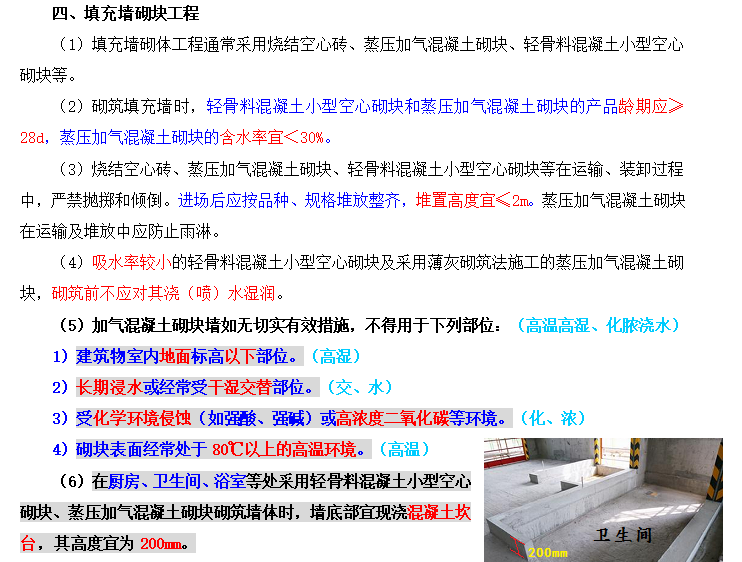 四、填充墙砌块工程

（1）填充墙砌体工程通常采用烧结空心砖、蒸压加气混凝土砌块、轻骨料混凝土小型空心砌块等。

（2）砌筑填充墙时，轻骨料混凝土小型空心砌块和蒸压加气混凝土砌块的产品龄期应≥28d，蒸压加气混凝土砌块的含水率宜＜30%。

（3）烧结空心砖、蒸压加气混凝土砌块、轻骨料混凝土小型空心砌块等在运输、装卸过程中，严禁抛掷和倾倒。进场后应按品种、规格堆放整齐，堆置高度宜≤2m。蒸压加气混凝土砌块在运输及堆放中应防止雨淋。

（4）吸水率较小的轻骨料混凝土小型空心砌块及采用薄灰砌筑法施工的蒸压加气混凝土砌块，砌筑前不应对其浇（喷）水湿润。

（5）加气混凝土砌块墙如无切实有效措施，不得用于下列部位：（高温高湿、化脓浇水）

1）建筑物室内地面标高以下部位。（高湿）

2）长期浸水或经常受干湿交替部位。（交、水）

3）受化学环境侵蚀（如强酸、强碱）或高浓度二氧化碳等环境。（化、浓）

4）砌块表面经常处于 80℃以上的高温环境。（高温）

（6）在厨房、卫生间、浴室等处采用轻骨料混凝土小型空心砌块、蒸压加气混凝土砌块砌筑墙体时，墙底部宜现浇混凝土坎台，其高度宜为 200mm。

卫生间

200mm